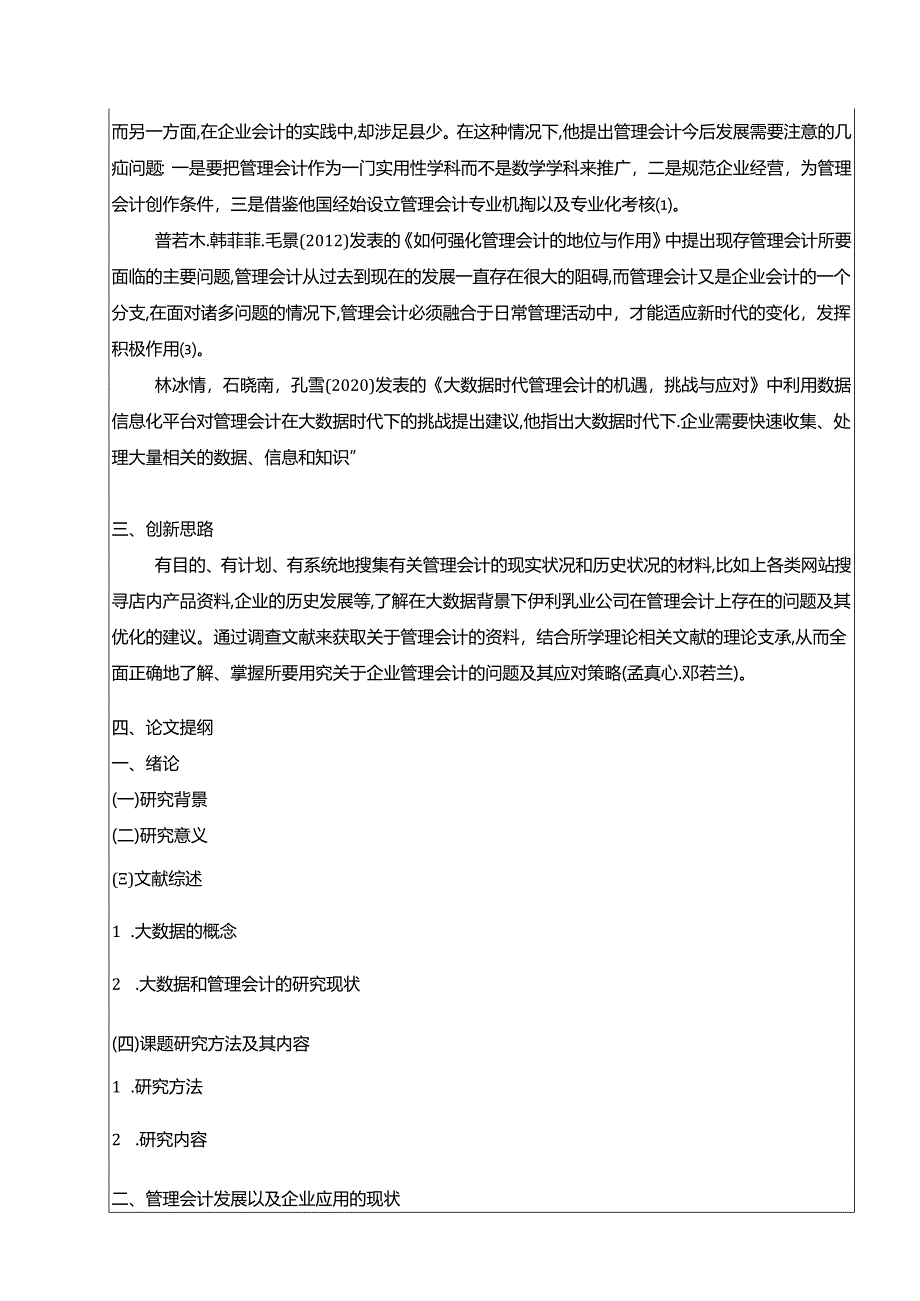 而另一方面,在企业会计的实践中,却涉足县少。在这种情况下,他提出管理会计今后发展需要注意的几疝问题: 一是要把管理会计作为一门实用性学科而不是数学学科来推广，二是规范企业经营，为管理会计创作条件，三是借鉴他国经始设立管理会计专业机掏以及专业化考核(1)。

普若木.韩菲菲.毛景(2012)发表的《如何强化管理会计的地位与作用》中提出现存管理会计所要面临的主要问题,管理会计从过去到现在的发展一直存在很大的阻碍,而管理会计又是企业会计的一个分支,在面对诸多问题的情况下,管理会计必须融合于日常管理活动中，才能适应新时代的变化，发挥积极作用(3)。

林冰情，石晓南，孔雪(2020)发表的《大数据时代管理会计的机遇，挑战与应对》中利用数据信息化平台对管理会计在大数据时代下的挑战提出建议,他指出大数据时代下.企业需要快速收集、处理大量相关的数据、信息和知识”

三、创新思路

有目的、有计划、有系统地搜集有关管理会计的现实状况和历史状况的材料,比如上各类网站搜寻店内产品资料,企业的历史发展等,了解在大数据背景下伊利乳业公司在管理会计上存在的问题及其优化的建议。通过调查文献来获取关于管理会计的资料，结合所学理论相关文献的理论支承,从而全面正确地了解、掌握所要用究关于企业管理会计的问题及其应对策略(孟真心.邓若兰)。

四、论文提纲

一、绪论

(一)研究背景

(二)研究意义

(Ξ)文献综述

1 .大数据的概念

2 .大数据和管理会计的研究现状

(四)课题研究方法及其内容

1 .研究方法

2 .研究内容

二、管理会计发展以及企业应用的现状